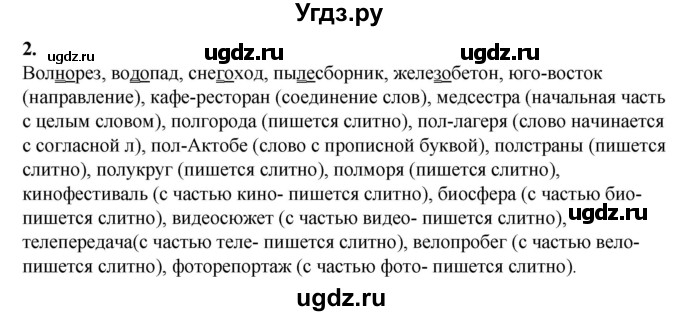 Угдз.ру

2. ugdz.ru ugdz.ru ugdz.ru

Волнорез, водопад, снегоход, пылесборник, железобетон, юго-восток (направление), кафе-ресторан (соединение слов), медсестра (начальная часть с целым словом), полгорода (пишется слитно), пол-лагеря (слово начинается с согласной л), пол-Актобе (слово с прописной буквой), полстраны (пишется слитно), полукруг (пишется слитно), полморя (пишется слитно), кинофестиваль (с частью кино- пишется слитно), биосфера (с частью био- пишется слитно), видеосюжет (с частью видео- пишется слитно), ugdz.ru телепередача(с частью теле- пишется слитно), велопробег (с частью вело- пишется слитно), фоторепортаж (с частью фото- пишется слитно).

ugdz.ru